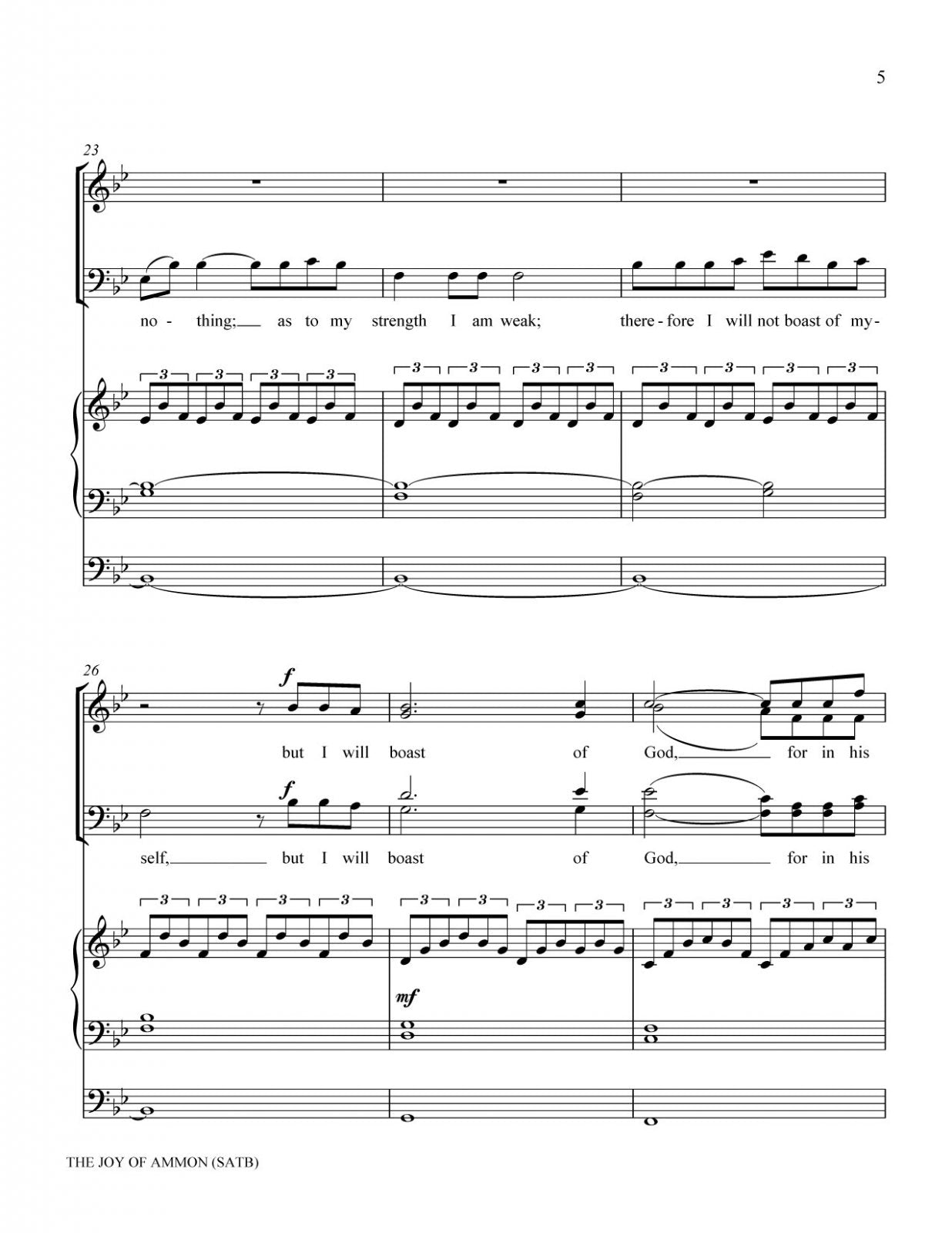 5

23

no - thing; as to my strength I am weak; there - fore I will not boast of my-

3 3 3 3 3 3 3 3 3 3 3 3

26

f

but I will boast of God, for in his

f

self, but I will boast of God, for in his

3 3 3 3 3 3 3 3 3 3 3 3

mf

THE JOY OF AMMON (SATB)